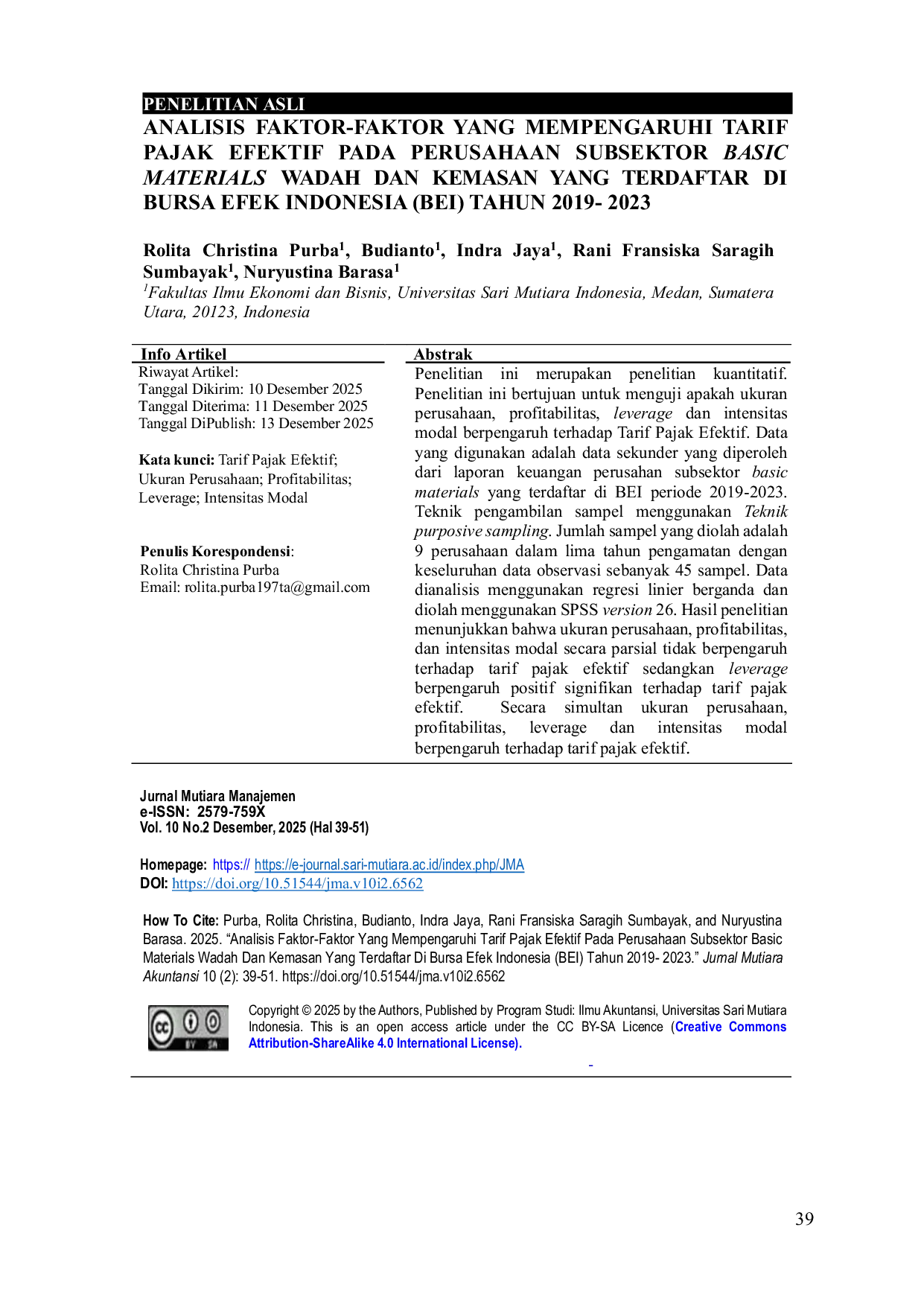 PENELITIAN ASLI

ANALISIS FAKTOR-FAKTOR YANG MEMPENGARUHI TARIF PAJAK EFEKTIF PADA PERUSAHAAN SUBSEKTOR BASIC MATERIALS WADAH DAN KEMASAN YANG TERDAFTAR DI BURSA EFEK INDONESIA (BEI) TAHUN 2019- 2023

Rolita Christina Purba$^{1}$, Budianto$^{1}$, Indra Jaya$^{1}$, Rani Fransiska Saragih Sumbayak$^{1}$, Nuryustina Barasa$^{1}$
$^{1}$Fakultas Ilmu Ekonomi dan Bisnis, Universitas Sari Mutiara Indonesia, Medan, Sumatera Utara, 20123, Indonesia

Info Artikel
Riwayat Artikel:
Tanggal Dikirim: 10 Desember 2025
Tanggal Diterima: 11 Desember 2025
Tanggal DiPublish: 13 Desember 2025

Kata kunci: Tarif Pajak Efektif; Ukuran Perusahaan; Profitabilitas; Leverage; Intensitas Modal

Penulis Korespondensi:
Rolita Christina Purba
Email: rolita.purba197ta@gmail.com

Abstrak
Penelitian ini merupakan penelitian kuantitatif. Penelitian ini bertujuan untuk menguji apakah ukuran perusahaan, profitabilitas, leverage dan intensitas modal berpengaruh terhadap Tarif Pajak Efektif. Data yang digunakan adalah data sekunder yang diperoleh dari laporan keuangan perusahan subsektor basic materials yang terdaftar di BEI periode 2019-2023. Teknik pengambilan sampel menggunakan Teknik purposive sampling. Jumlah sampel yang diolah adalah 9 perusahaan dalam lima tahun pengamatan dengan keseluruhan data observasi sebanyak 45 sampel. Data dianalisis menggunakan regresi linier berganda dan diolah menggunakan SPSS version 26. Hasil penelitian menunjukkan bahwa ukuran perusahaan, profitabilitas, dan intensitas modal secara parsial tidak berpengaruh terhadap tarif pajak efektif sedangkan leverage berpengaruh positif signifikan terhadap tarif pajak efektif. Secara simultan ukuran perusahaan, profitabilitas, leverage dan intensitas modal berpengaruh terhadap tarif pajak efektif.

Jurnal Mutiara Manajemen
e-ISSN: 2579-759X
Vol. 10 No.2 Desember, 2025 (Hal 39-51)

Homepage: https:// https://e-journal.sari-mutiara.ac.id/index.php/JMA
DOI: https://doi.org/10.51544/jma.v10i2.6562

How To Cite: Purba, Rolita Christina, Budianto, Indra Jaya, Rani Fransiska Saragih Sumbayak, and Nuryustina Barasa. 2025. "Analisis Faktor-Faktor Yang Mempengaruhi Tarif Pajak Efektif Pada Perusahaan Subsektor Basic Materials Wadah Dan Kemasan Yang Terdaftar Di Bursa Efek Indonesia (BEI) Tahun 2019- 2023." Jurnal Mutiara Akuntansi 10 (2): 39-51. https://doi.org/10.51544/jma.v10i2.6562

Copyright © 2025 by the Authors, Published by Program Studi: Ilmu Akuntansi, Universitas Sari Mutiara Indonesia. This is an open access article under the CC BY-SA Licence (Creative Commons Attribution-ShareAlike 4.0 International License).

39